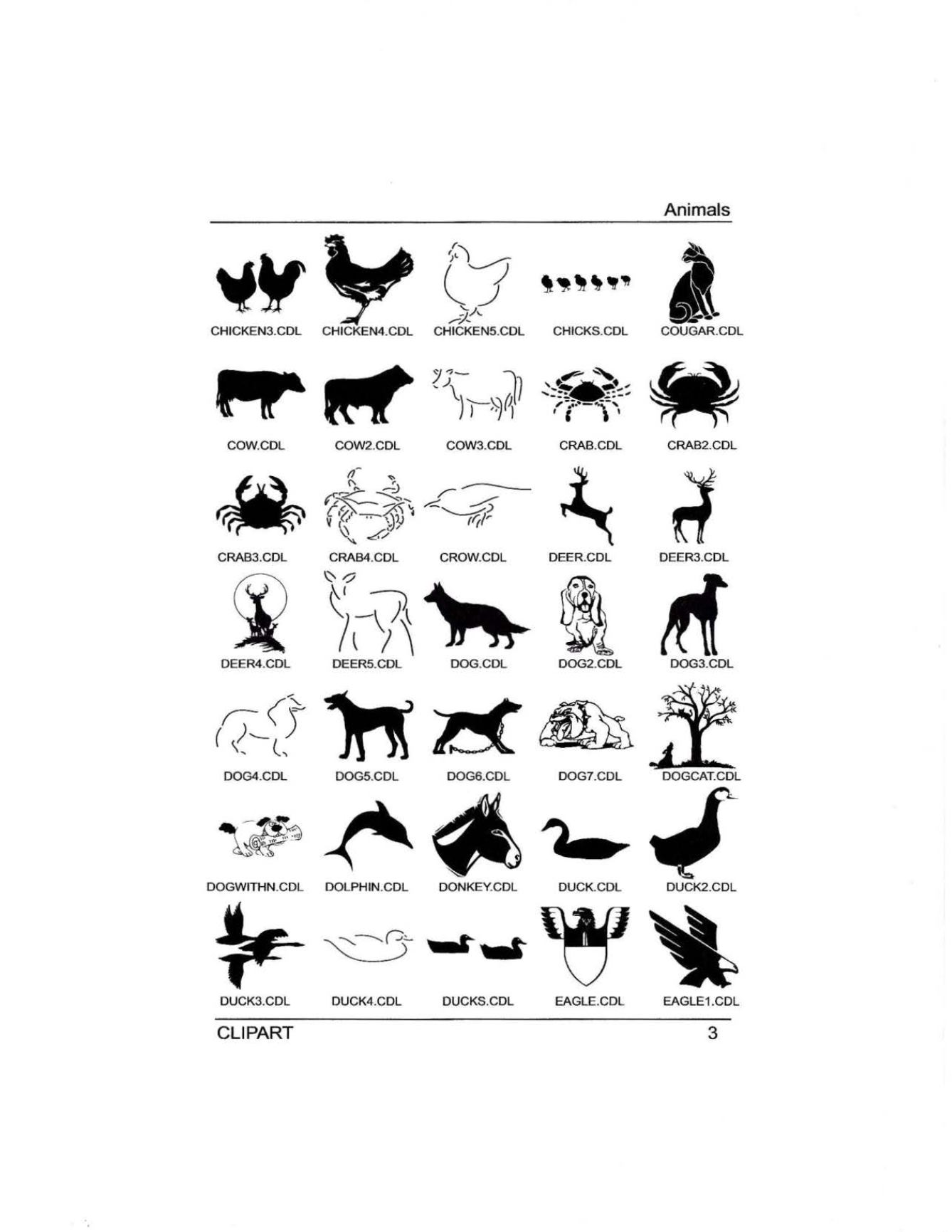 Animals

CHICKEN3.CDL CHICKEN4.CDL CHICKEN5.CDL CHICKS.CDL COUGAR.CDL

COW.CDL COW2.CDL COW3.CDL CRAB.CDL CRAB2.CDL

CRAB3.CDL CRAB4.CDL CROW.CDL DEER.CDL DEER3.CDL

DEER4.CDL DEER5.CDL DOG.CDL DOG2.CDL DOG3.CDL

DOG4.CDL DOG5.CDL DOG6.CDL DOG7.CDL DOGCAT.CDL

DOGWITHN.CDL DOLPHIN.CDL DONKEY.CDL DUCK.CDL DUCK2.CDL

DUCK3.CDL DUCK4.CDL DUCKS.CDL EAGLE.CDL EAGLE1.CDL

CLIPART

3